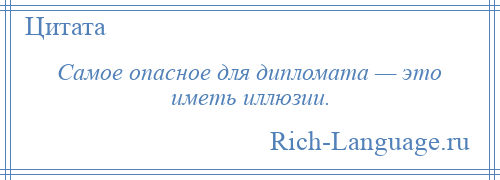 Цитата

Самое опасное для дипломата — это иметь иллюзии.

Rich-Language.ru